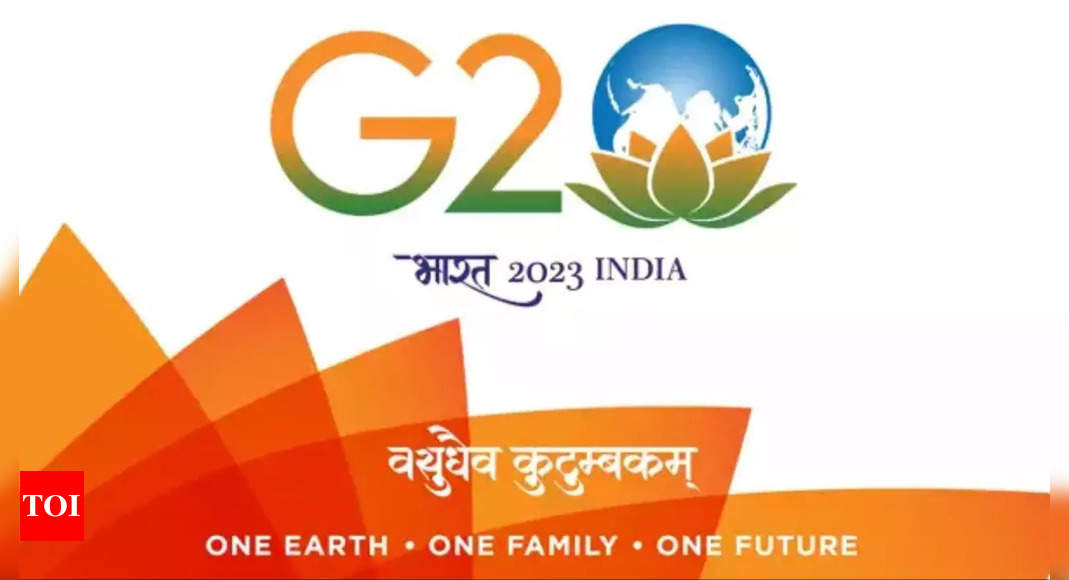 G20

भारत 2023 INDIA

वसुधैव कुटुम्बकम्

TOI

ONE EARTH • ONE FAMILY • ONE FUTURE